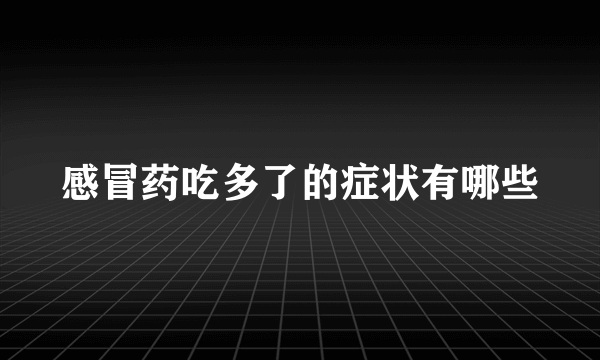 感冒药吃多了的症状有哪些